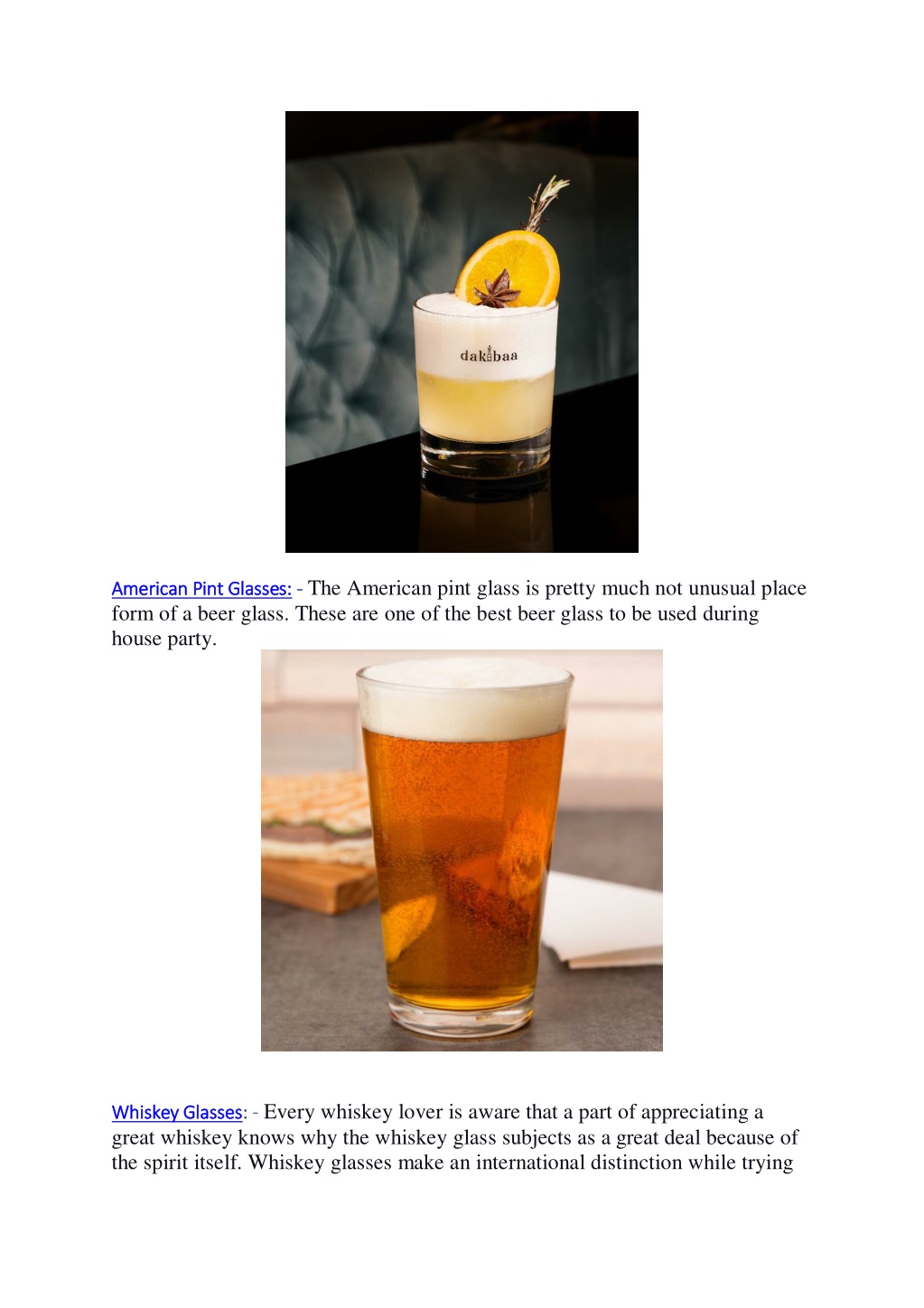 dakbaa

American Pint Glasses: - The American pint glass is pretty much not unusual place form of a beer glass. These are one of the best beer glass to be used during house party.

Whiskey Glasses: - Every whiskey lover is aware that a part of appreciating a great whiskey knows why the whiskey glass subjects as a great deal because of the spirit itself. Whiskey glasses make an international distinction while trying